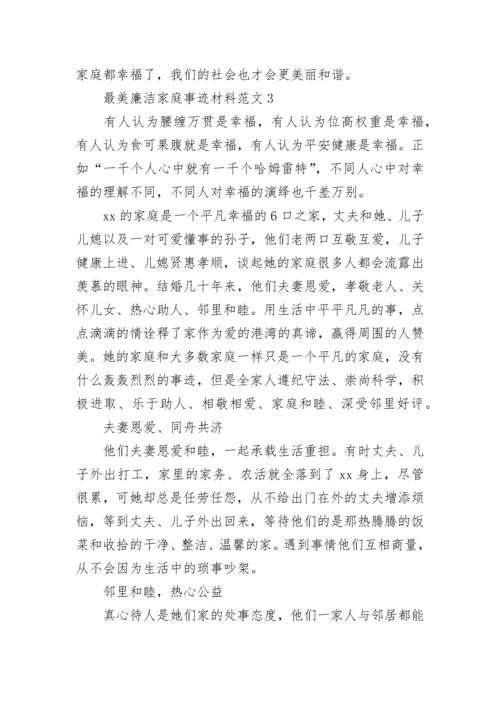 家庭都幸福了，我们的社会也才会更美丽和谐。

最美廉洁家庭事迹材料范文 3

有人认为腰缠万贯是幸福，有人认为位高权重是幸福，有人认为食可果腹就是幸福，有人认为平安健康是幸福。正如“一千个人心中就有一千个哈姆雷特”，不同人心中对幸福的理解不同，不同人对幸福的演绎也千差万别。

xx 的家庭是一个平凡幸福的 6 口之家，丈夫和她、儿子儿媳以及一对可爱懂事的孙子，他们老两口互敬互爱，儿子健康上进、儿媳贤惠孝顺，谈起她的家庭很多人都会流露出羡慕的眼神。结婚几十年来，他们夫妻恩爱，孝敬老人、关怀儿女、热心助人、邻里和睦。用生活中平平凡凡的事，点点滴滴的情诠释了家作为爱的港湾的真谛，赢得周围的人赞美。她的家庭和大多数家庭一样只是一个平凡的家庭，没有什么轰轰烈烈的事迹，但是全家人遵纪守法、崇尚科学，积极进取、乐于助人、相敬相爱、家庭和睦、深受邻里好评。

夫妻恩爱、同舟共济

他们夫妻恩爱和睦，一起承载生活重担。有时丈夫、儿子外出打工，家里的家务、农活就全落到了 xx 身上，尽管很累，可她却总是任劳任怨，从不给出门在外的丈夫增添烦恼，等到丈夫、儿子外出回来，等待他们的是那热腾腾的饭菜和收拾的干净、整洁、温馨的家。遇到事情他们互相商量，从不会因为生活中的琐事吵架。

邻里和睦，热心公益

真心待人是她们家的处事态度，他们一家人与邻居都能